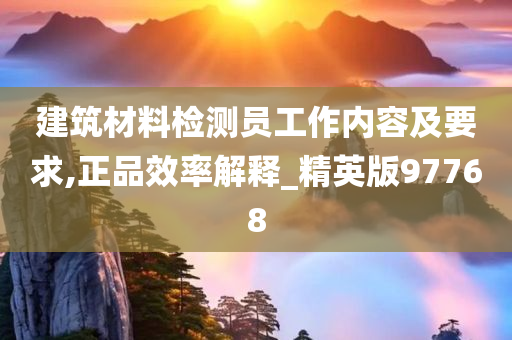 建筑材料检测员工作内容及要求,正品效率解释_精英版97768